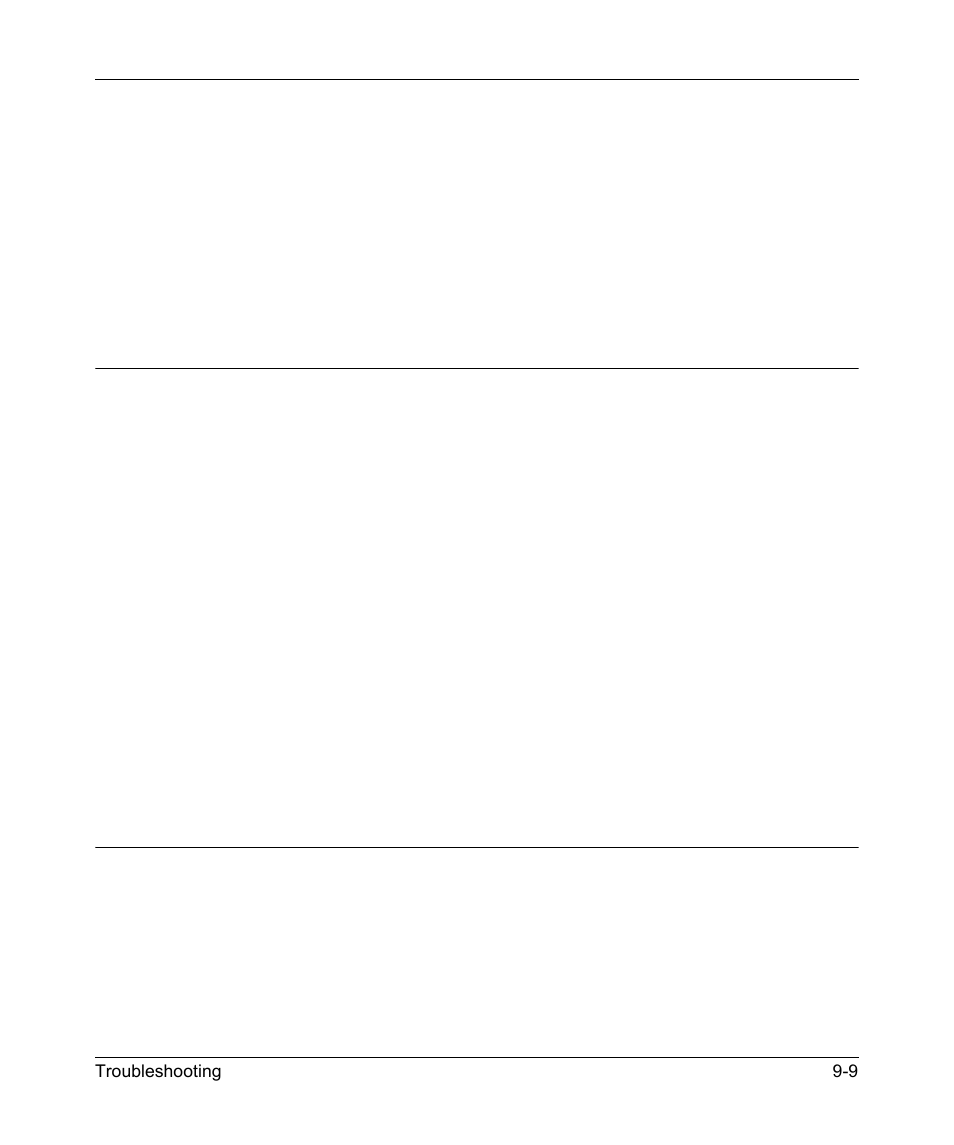 Troubleshooting 9-9